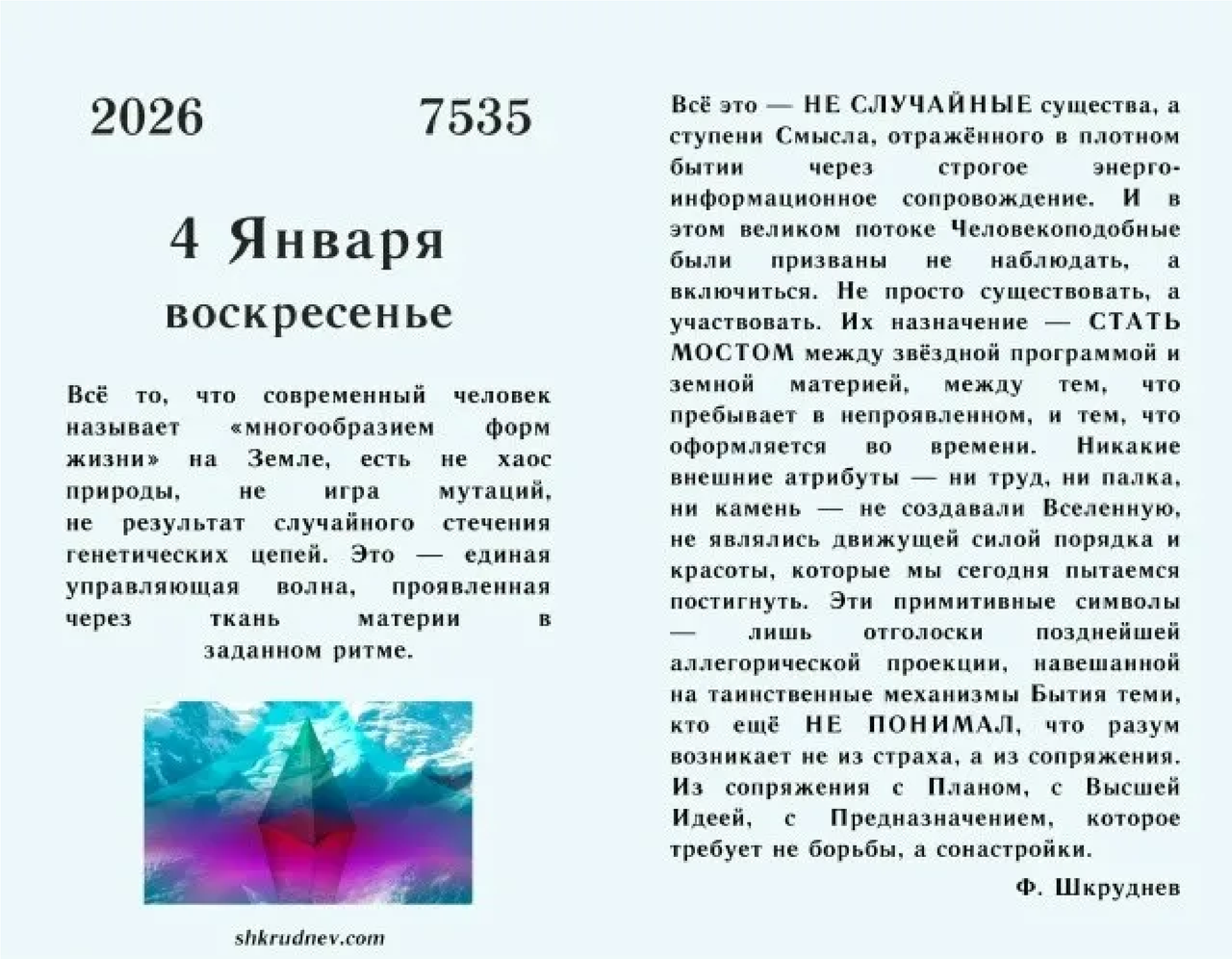 2026 7535

4 Января
воскресенье

Всё то, что современный человек называет «многообразием форм жизни» на Земле, есть не хаос природы, не игра мутаций, не результат случайного стечения генетических цепей. Это — единая управляющая волна, проявленная через ткань материи в заданном ритме.

shkrudnev.com

Всё это — НЕ СЛУЧАЙНЫЕ существа, а ступени Смысла, отражённого в плотном бытии через строгое энерго-информационное сопровождение. И в этом великом потоке Человекоподобные были призваны не наблюдать, а включиться. Не просто существовать, а участвовать. Их назначение — СТАТЬ МОСТОМ между звёздной программой и земной материей, между тем, что пребывает в непроявленном, и тем, что оформляется во времени. Никакие внешние атрибуты — ни труд, ни палка, ни камень — не создавали Вселенную, не являлись движущей силой порядка и красоты, которые мы сегодня пытаемся постигнуть. Эти примитивные символы — лишь отголоски позднейшей аллегорической проекции, навешанной на таинственные механизмы Бытия теми, кто ещё НЕ ПОНИМАЛ, что разум возникает не из страха, а из сопряжения. Из сопряжения с Планом, с Высшей Идеей, с Предназначением, которое требует не борьбы, а сонастройки.

Ф. Шкруднев